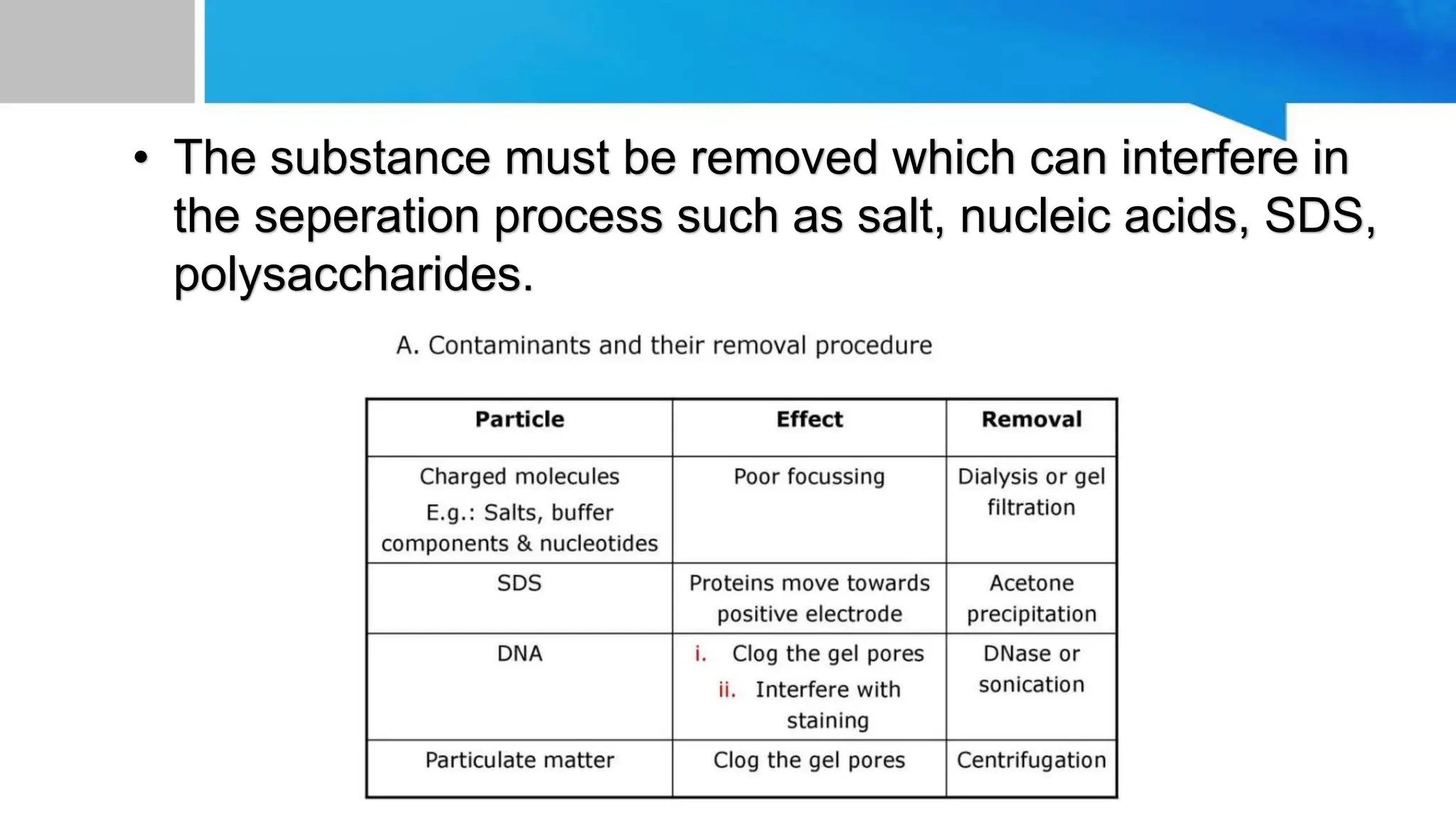 • The substance must be removed which can interfere in the seperation process such as salt, nucleic acids, SDS, polysaccharides.

A. Contaminants and their removal procedure

| Particle | Effect | Removal |
|---|---|---|
| Charged molecules E.g.: Salts, buffer components & nucleotides | Poor focussing | Dialysis or gel filtration |
| SDS | Proteins move towards positive electrode | Acetone precipitation |
| DNA | i. Clog the gel pores ii. Interfere with staining | DNase or sonication |
| Particulate matter | Clog the gel pores | Centrifugation |